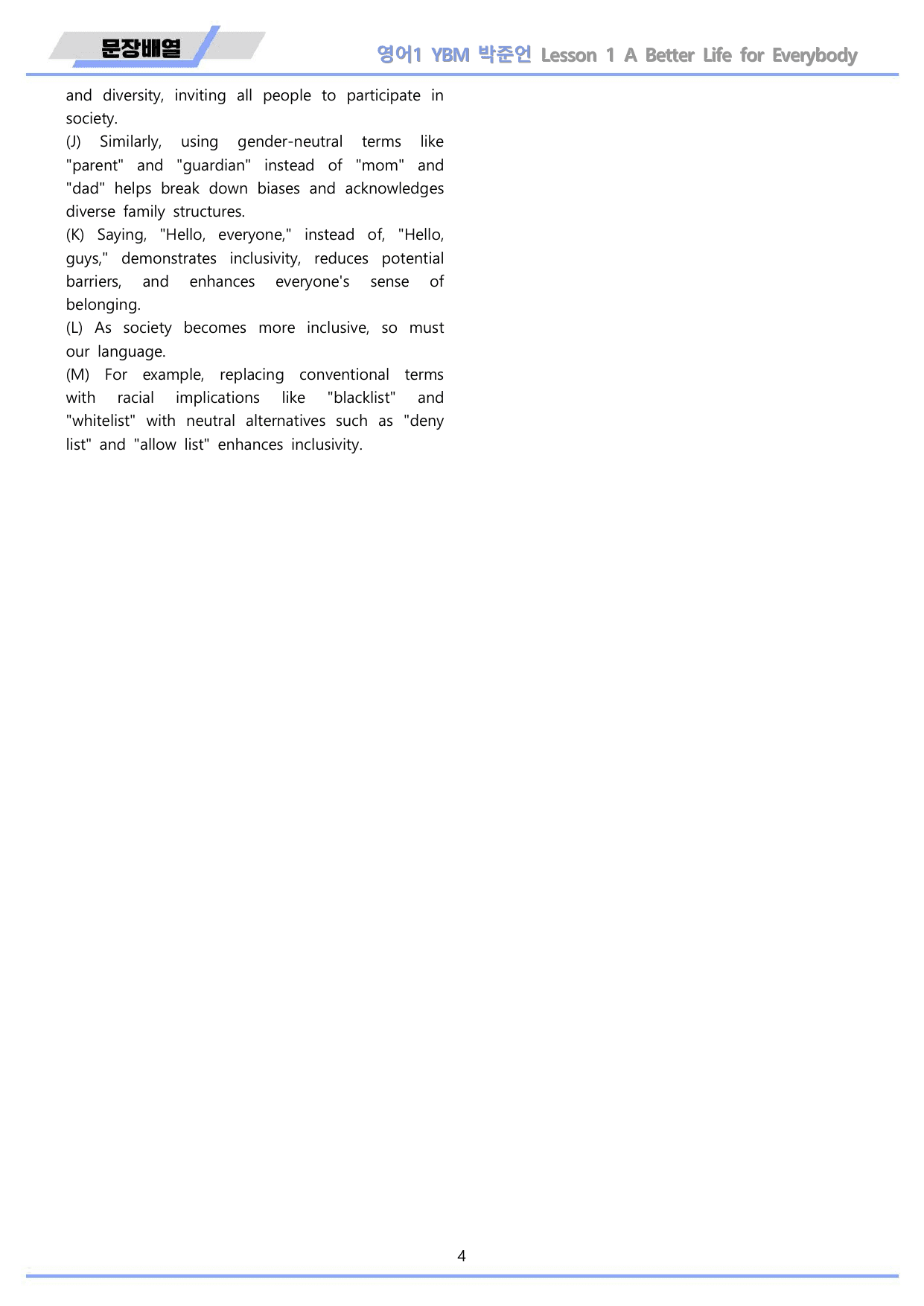 문장배열

영어1 YBM 박준언 Lesson 1 A Better Life for Everybody

and diversity, inviting all people to participate in society.

(J) Similarly, using gender-neutral terms like "parent" and "guardian" instead of "mom" and "dad" helps break down biases and acknowledges diverse family structures.

(K) Saying, "Hello, everyone," instead of, "Hello, guys," demonstrates inclusivity, reduces potential barriers, and enhances everyone's sense of belonging.

(L) As society becomes more inclusive, so must our language.

(M) For example, replacing conventional terms with racial implications like "blacklist" and "whitelist" with neutral alternatives such as "deny list" and "allow list" enhances inclusivity.

4